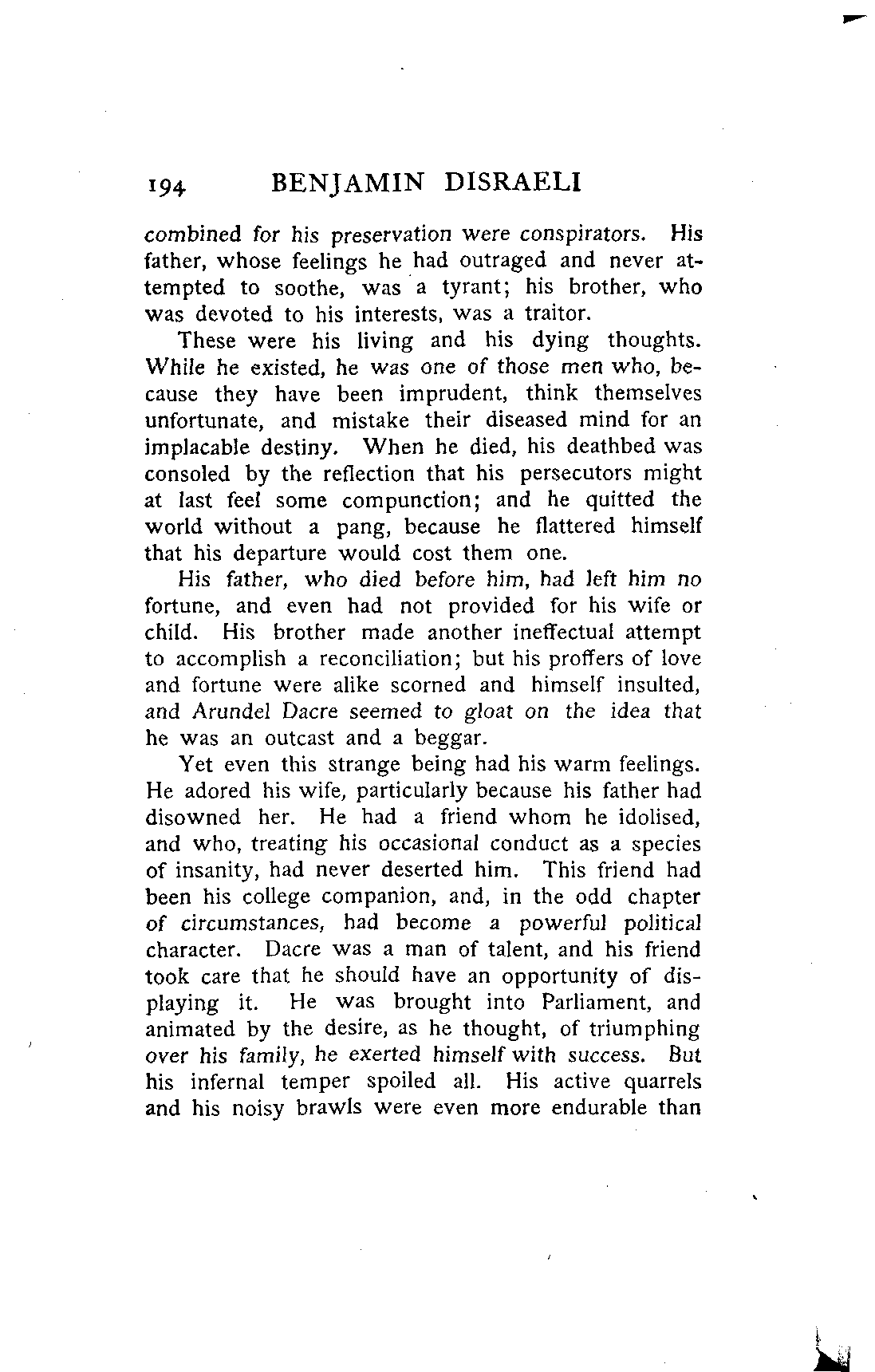 194 BENJAMIN DISRAELI

combined for his preservation were conspirators. His father, whose feelings he had outraged and never attempted to soothe, was a tyrant; his brother, who was devoted to his interests, was a traitor.

These were his living and his dying thoughts. While he existed, he was one of those men who, because they have been imprudent, think themselves unfortunate, and mistake their diseased mind for an implacable destiny. When he died, his deathbed was consoled by the reflection that his persecutors might at last feel some compunction; and he quitted the world without a pang, because he flattered himself that his departure would cost them one.

His father, who died before him, had left him no fortune, and even had not provided for his wife or child. His brother made another ineffectual attempt to accomplish a reconciliation; but his proffers of love and fortune were alike scorned and himself insulted, and Arundel Dacre seemed to gloat on the idea that he was an outcast and a beggar.

Yet even this strange being had his warm feelings. He adored his wife, particularly because his father had disowned her. He had a friend whom he idolised, and who, treating his occasional conduct as a species of insanity, had never deserted him. This friend had been his college companion, and, in the odd chapter of circumstances, had become a powerful political character. Dacre was a man of talent, and his friend took care that he should have an opportunity of displaying it. He was brought into Parliament, and animated by the desire, as he thought, of triumphing over his family, he exerted himself with success. But his infernal temper spoiled all. His active quarrels and his noisy brawls were even more endurable than